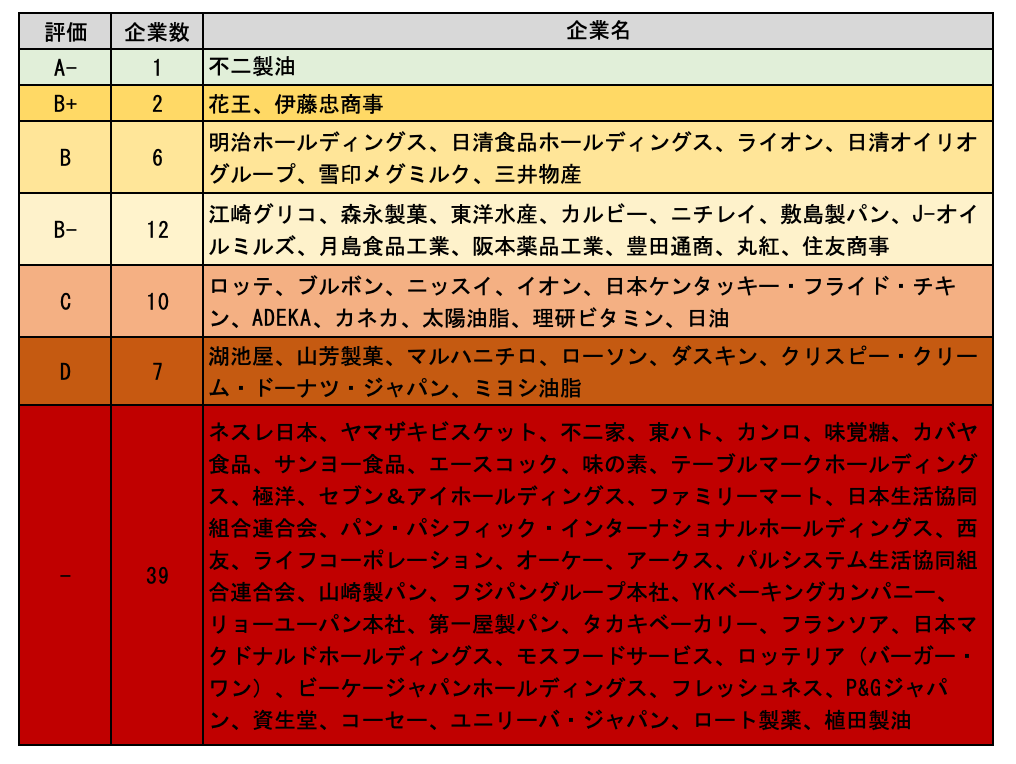 | 評価 | 企業数 | 企業名 |
|---|---|---|
| A- | 1 | 不二製油 |
| B+ | 2 | 花王、伊藤忠商事 |
| B | 6 | 明治ホールディングス、日清食品ホールディングス、ライオン、日清オイリオグループ、雪印メグミルク、三井物産 |
| B- | 12 | 江崎グリコ、森永製菓、東洋水産、カルビー、ニチレイ、敷島製パン、J-オイルミルズ、月島食品工業、阪本薬品工業、豊田通商、丸紅、住友商事 |
| C | 10 | ロッテ、ブルボン、ニッスイ、イオン、日本ケンタッキー・フライド・チキン、ADEKA、カネカ、太陽油脂、理研ビタミン、日油 |
| D | 7 | 湖池屋、山芳製菓、マルハニチロ、ローソン、ダスキン、クリスピー・クリーム・ドーナツ・ジャパン、ミヨシ油脂 |
| - | 39 | ネスレ日本、ヤマザキビスケット、不二家、東ハト、カンロ、味覚糖、カバヤ食品、サンヨー食品、エースコック、味の素、テーブルマークホールディングス、極洋、セブン＆アイホールディングス、ファミリーマート、日本生活協同組合連合会、パン・パシフィック・インターナショナルホールディングス、西友、ライフコーポレーション、オーケー、アークス、パルシステム生活協同組合連合会、山崎製パン、フジパングループ本社、YKベーキングカンパニー、リョーユーパン本社、第一屋製パン、タカキベーカリー、フランソア、日本マクドナルドホールディングス、モスフードサービス、ロッテリア（バーガー・ワン）、ビーケージャパンホールディングス、フレッシュネス、P&Gジャパン、資生堂、コーセー、ユニリーバ・ジャパン、ロート製薬、植田製油 |